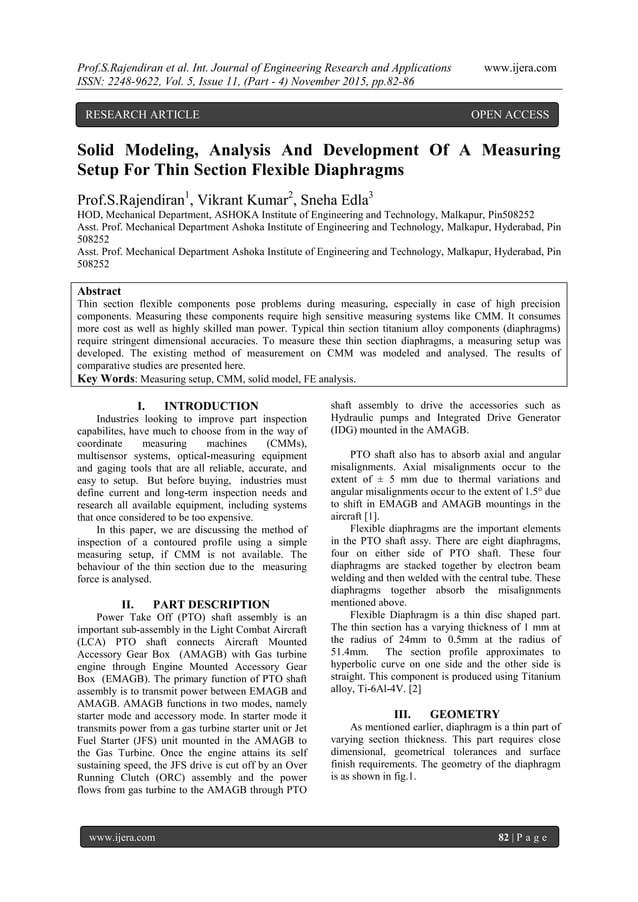 Prof.S.Rajendiran et al. Int. Journal of Engineering Research and Applications www.ijera.com
ISSN: 2248-9622, Vol. 5, Issue 11, (Part - 4) November 2015, pp.82-86

RESEARCH ARTICLE OPEN ACCESS

Solid Modeling, Analysis And Development Of A Measuring Setup For Thin Section Flexible Diaphragms

Prof.S.Rajendiran$^1$, Vikrant Kumar$^2$, Sneha Edla$^3$
HOD, Mechanical Department, ASHOKA Institute of Engineering and Technology, Malkapur, Pin508252
Asst. Prof. Mechanical Department Ashoka Institute of Engineering and Technology, Malkapur, Hyderabad, Pin 508252
Asst. Prof. Mechanical Department Ashoka Institute of Engineering and Technology, Malkapur, Hyderabad, Pin 508252

Abstract
Thin section flexible components pose problems during measuring, especially in case of high precision components. Measuring these components require high sensitive measuring systems like CMM. It consumes more cost as well as highly skilled man power. Typical thin section titanium alloy components (diaphragms) require stringent dimensional accuracies. To measure these thin section diaphragms, a measuring setup was developed. The existing method of measurement on CMM was modeled and analysed. The results of comparative studies are presented here.
Key Words: Measuring setup, CMM, solid model, FE analysis.

I. INTRODUCTION
Industries looking to improve part inspection capabilites, have much to choose from in the way of coordinate measuring machines (CMMs), multisensor systems, optical-measuring equipment and gaging tools that are all reliable, accurate, and easy to setup. But before buying, industries must define current and long-term inspection needs and research all available equipment, including systems that once considered to be too expensive.
In this paper, we are discussing the method of inspection of a contoured profile using a simple measuring setup, if CMM is not available. The behaviour of the thin section due to the measuring force is analysed.

II. PART DESCRIPTION
Power Take Off (PTO) shaft assembly is an important sub-assembly in the Light Combat Aircraft (LCA) PTO shaft connects Aircraft Mounted Accessory Gear Box (AMAGB) with Gas turbine engine through Engine Mounted Accessory Gear Box (EMAGB). The primary function of PTO shaft assembly is to transmit power between EMAGB and AMAGB. AMAGB functions in two modes, namely starter mode and accessory mode. In starter mode it transmits power from a gas turbine starter unit or Jet Fuel Starter (JFS) unit mounted in the AMAGB to the Gas Turbine. Once the engine attains its self sustaining speed, the JFS drive is cut off by an Over Running Clutch (ORC) assembly and the power flows from gas turbine to the AMAGB through PTO shaft assembly to drive the accessories such as Hydraulic pumps and Integrated Drive Generator (IDG) mounted in the AMAGB.

PTO shaft also has to absorb axial and angular misalignments. Axial misalignments occur to the extent of ± 5 mm due to thermal variations and angular misalignments occur to the extent of 1.5° due to shift in EMAGB and AMAGB mountings in the aircraft [1].
Flexible diaphragms are the important elements in the PTO shaft assy. There are eight diaphragms, four on either side of PTO shaft. These four diaphragms are stacked together by electron beam welding and then welded with the central tube. These diaphragms together absorb the misalignments mentioned above.
Flexible Diaphragm is a thin disc shaped part. The thin section has a varying thickness of 1 mm at the radius of 24mm to 0.5mm at the radius of 51.4mm. The section profile approximates to hyperbolic curve on one side and the other side is straight. This component is produced using Titanium alloy, Ti-6Al-4V. [2]

III. GEOMETRY
As mentioned earlier, diaphragm is a thin part of varying section thickness. This part requires close dimensional, geometrical tolerances and surface finish requirements. The geometry of the diaphragm is as shown in fig.1.

www.ijera.com 82 | P a g e